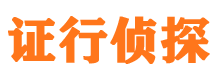 证行侦探